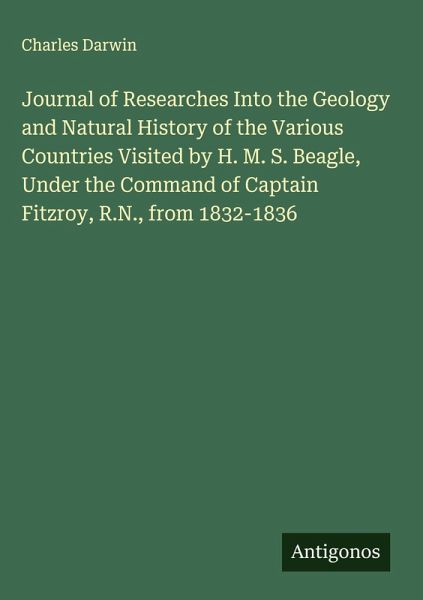 Charles Darwin

Journal of Researches Into the Geology and Natural History of the Various Countries Visited by H. M. S. Beagle, Under the Command of Captain Fitzroy, R.N., from 1832-1836

Antigonos